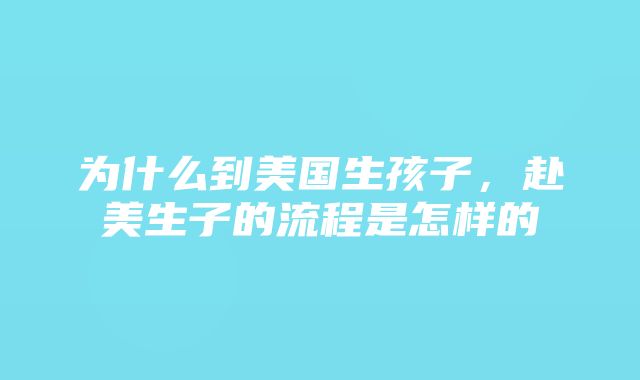 为什么到美国生孩子，赴美生子的流程是怎样的